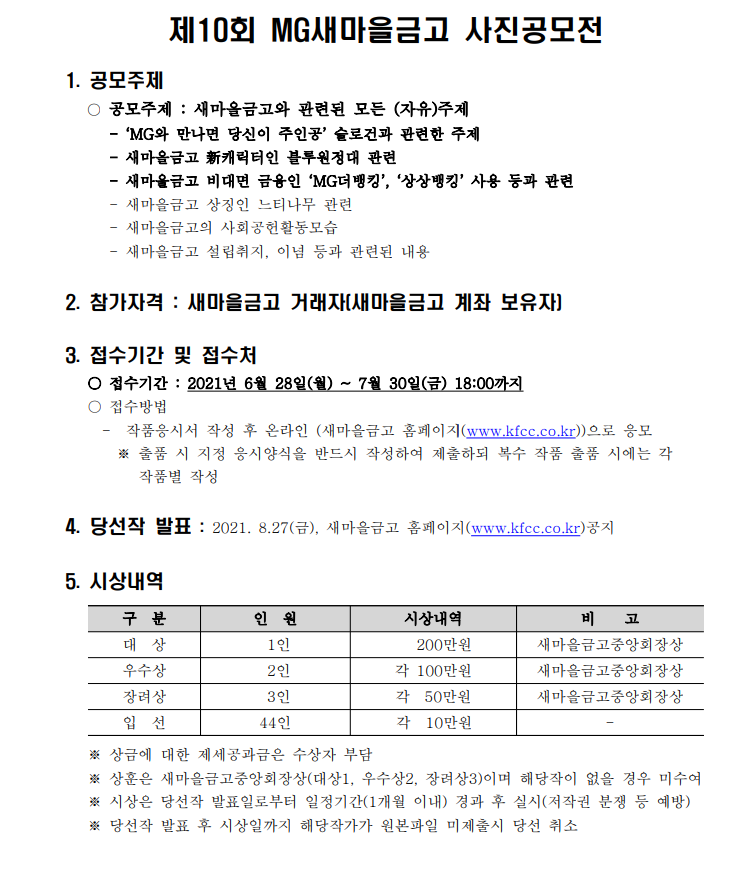 제10회 MG새마을금고 사진공모전

1. 공모주제

○ 공모주제 : 새마을금고와 관련된 모든 (자유)주제
- 'MG와 만나면 당신이 주인공' 슬로건과 관련한 주제
- 새마을금고 新캐릭터인 블루원정대 관련
- 새마을금고 비대면 금융인 'MG더뱅킹', '상상뱅킹' 사용 등과 관련
- 새마을금고 상징인 느티나무 관련
- 새마을금고의 사회공헌활동모습
- 새마을금고 설립취지, 이념 등과 관련된 내용

2. 참가자격 : 새마을금고 거래자(새마을금고 계좌 보유자)

3. 접수기간 및 접수처

○ 접수기간 : 2021년 6월 28일(월) ~ 7월 30일(금) 18:00까지
○ 접수방법
- 작품응시서 작성 후 온라인 (새마을금고 홈페이지(www.kfcc.co.kr))으로 응모
※ 출품 시 지정 응시양식을 반드시 작성하여 제출하되 복수 작품 출품 시에는 각 작품별 작성

4. 당선작 발표 : 2021. 8.27(금), 새마을금고 홈페이지(www.kfcc.co.kr)공지

5. 시상내역

| 구 분 | 인 원 | 시상내역 | 비 고 |
|---|---|---|---|
| 대 상 | 1인 | 200만원 | 새마을금고중앙회장상 |
| 우수상 | 2인 | 각 100만원 | 새마을금고중앙회장상 |
| 장려상 | 3인 | 각 50만원 | 새마을금고중앙회장상 |
| 입 선 | 44인 | 각 10만원 | - |

※ 상금에 대한 제세공과금은 수상자 부담
※ 상훈은 새마을금고중앙회장상(대상1, 우수상2, 장려상3)이며 해당작이 없을 경우 미수여
※ 시상은 당선작 발표일로부터 일정기간(1개월 이내) 경과 후 실시(저작권 분쟁 등 예방)
※ 당선작 발표 후 시상일까지 해당작가가 원본파일 미제출시 당선 취소